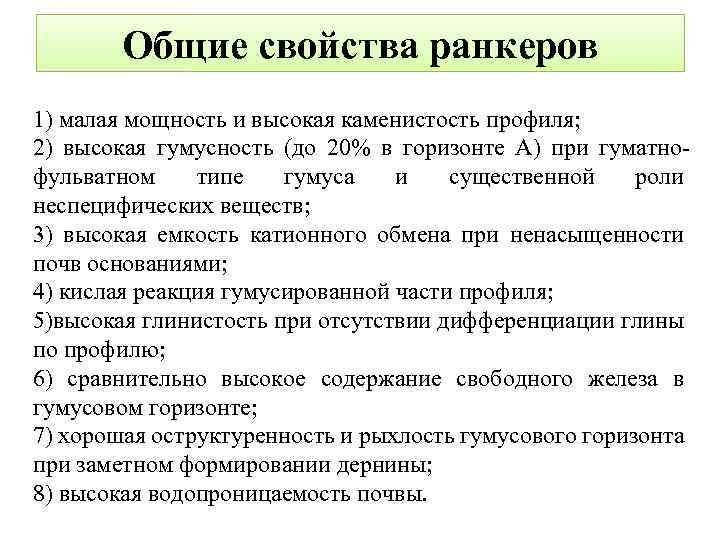 Общие свойства ранкеров

1) малая мощность и высокая каменистость профиля;
2) высокая гумусность (до 20% в горизонте А) при гуматно-фульватном типе гумуса и существенной роли неспецифических веществ;
3) высокая емкость катионного обмена при ненасыщенности почв основаниями;
4) кислая реакция гумусированной части профиля;
5)высокая глинистость при отсутствии дифференциации глины по профилю;
6) сравнительно высокое содержание свободного железа в гумусовом горизонте;
7) хорошая оструктуренность и рыхлость гумусового горизонта при заметном формировании дернины;
8) высокая водопроницаемость почвы.